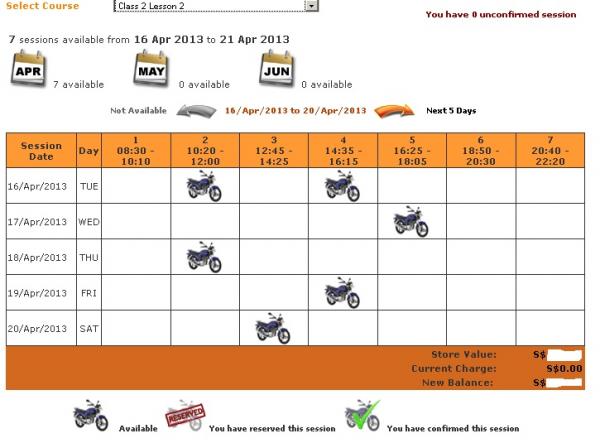 Select Course Class 2 Lesson 2

You have 0 unconfirmed session

7 sessions available from 16 Apr 2013 to 21 Apr 2013

APR 7 available

MAY 0 available

JUN 0 available

Not Available 16/Apr/2013 to 20/Apr/2013 Next 5 Days

| Session Date | Day | 1 08:30 - 10:10 | 2 10:20 - 12:00 | 3 12:45 - 14:25 | 4 14:35 - 16:15 | 5 16:25 - 18:05 | 6 18:50 - 20:30 | 7 20:40 - 22:20 |
|---|---|---|---|---|---|---|---|---|
| 16/Apr/2013 | TUE | | | | | | | |
| 17/Apr/2013 | WED | | | | | | | |
| 18/Apr/2013 | THU | | | | | | | |
| 19/Apr/2013 | FRI | | | | | | | |
| 20/Apr/2013 | SAT | | | | | | | |

Store Value: S$
Current Charge: S$0.00
New Balance: S$

Available

RESERVED You have reserved this session

You have confirmed this session